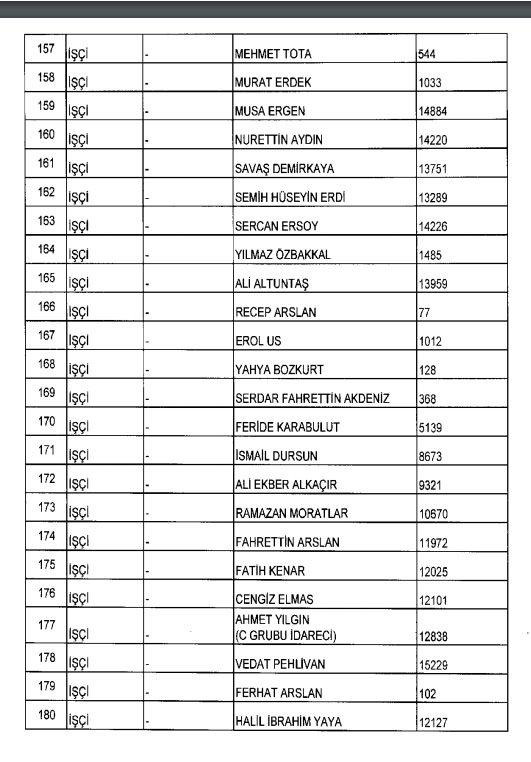 | 157 | İŞÇİ | - | MEHMET TOTA | 544 |
|---|---|---|---|---|
| 158 | İŞÇİ | - | MURAT ERDEK | 1033 |
| 159 | İŞÇİ | - | MUSA ERGEN | 14884 |
| 160 | İŞÇİ | - | NURETTİN AYDIN | 14220 |
| 161 | İŞÇİ | - | SAVAŞ DEMİRKAYA | 13751 |
| 162 | İŞÇİ | - | SEMİH HÜSEYİN ERDİ | 13289 |
| 163 | İŞÇİ | - | SERCAN ERSOY | 14226 |
| 164 | İŞÇİ | - | YILMAZ ÖZBAKKAL | 1485 |
| 165 | İŞÇİ | - | ALİ ALTUNTAŞ | 13959 |
| 166 | İŞÇİ | - | RECEP ARSLAN | 77 |
| 167 | İŞÇİ | - | EROL US | 1012 |
| 168 | İŞÇİ | - | YAHYA BOZKURT | 128 |
| 169 | İŞÇİ | - | SERDAR FAHRETTİN AKDENİZ | 368 |
| 170 | İŞÇİ | - | FERİDE KARABULUT | 5139 |
| 171 | İŞÇİ | - | İSMAİL DURSUN | 8673 |
| 172 | İŞÇİ | - | ALİ EKBER ALKAÇIR | 9321 |
| 173 | İŞÇİ | - | RAMAZAN MORATLAR | 10670 |
| 174 | İŞÇİ | - | FAHRETTİN ARSLAN | 11972 |
| 175 | İŞÇİ | - | FATİH KENAR | 12025 |
| 176 | İŞÇİ | - | CENGİZ ELMAS | 12101 |
| 177 | İŞÇİ | - | AHMET YILGIN (C GRUBU İDARECİ) | 12838 |
| 178 | İŞÇİ | - | VEDAT PEHLİVAN | 15229 |
| 179 | İŞÇİ | - | FERHAT ARSLAN | 102 |
| 180 | İŞÇİ | - | HALİL İBRAHİM YAYA | 12127 |